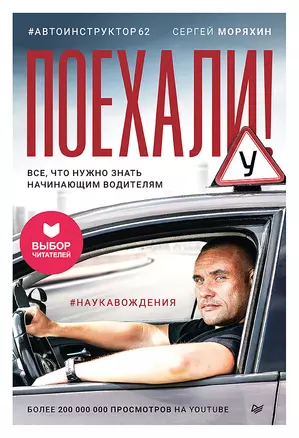 #АВТОИНСТРУКТОР62

СЕРГЕЙ МОРЯХИН

ПОЕХАЛИ!

У

ВСЕ, ЧТО НУЖНО ЗНАТЬ НАЧИНАЮЩИМ ВОДИТЕЛЯМ

ВЫБОР ЧИТАТЕЛЕЙ

#НАУКАВОЖДЕНИЯ

БОЛЕЕ 200 000 000 ПРОСМОТРОВ НА YOUTUBE